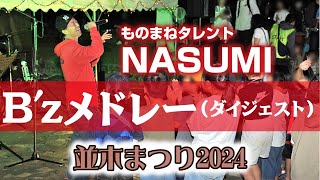 ものまねタレント
NASUMI

B'zメドレー（ダイジェスト）

並木まつり2024